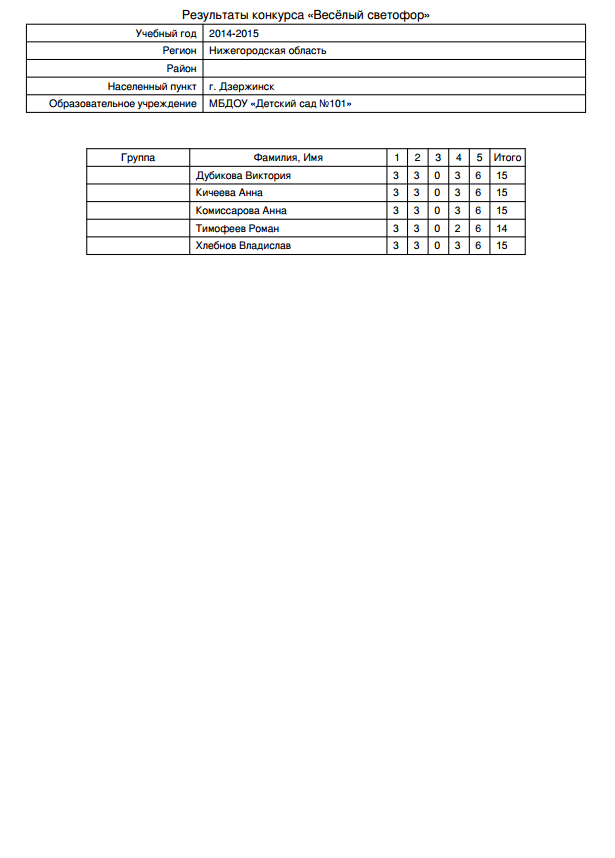 Результаты конкурса «Весёлый светофор»

Учебный год 2014-2015
Регион Нижегородская область
Район
Населенный пункт г. Дзержинск
Образовательное учреждение МБДОУ «Детский сад №101»

| Группа | Фамилия, Имя | 1 | 2 | 3 | 4 | 5 | Итого |
|---|---|---|---|---|---|---|---|
|  | Дубикова Виктория | 3 | 3 | 0 | 3 | 6 | 15 |
|  | Кичеева Анна | 3 | 3 | 0 | 3 | 6 | 15 |
|  | Комиссарова Анна | 3 | 3 | 0 | 3 | 6 | 15 |
|  | Тимофеев Роман | 3 | 3 | 0 | 2 | 6 | 14 |
|  | Хлебнов Владислав | 3 | 3 | 0 | 3 | 6 | 15 |